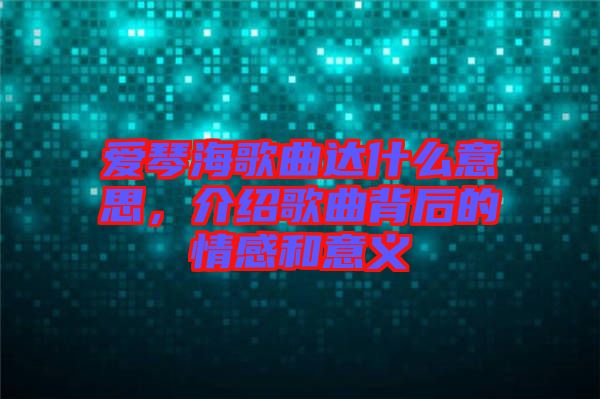 爱琴海歌曲达什么意思，介绍歌曲背后的情感和意义